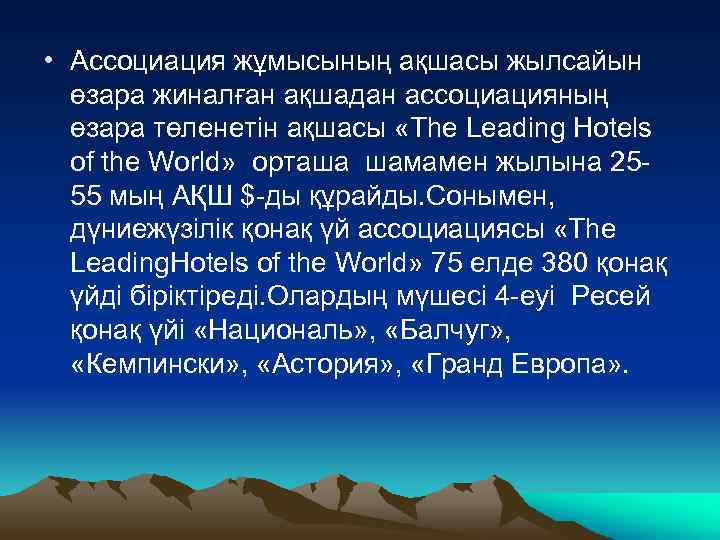 • Ассоциация жұмысының ақшасы жылсайын өзара жиналған ақшадан ассоциацияның өзара төленетін ақшасы «The Leading Hotels of the World» орташа шамамен жылына 25-55 мың АҚШ $-ды құрайды.Сонымен, дүниежүзілік қонақ үй ассоциациясы «The LeadingHotels of the World» 75 елде 380 қонақ үйді біріктіреді.Олардың мүшесі 4-еуі Ресей қонақ үйі «Националь», «Балчуг», «Кемпински», «Астория», «Гранд Европа».